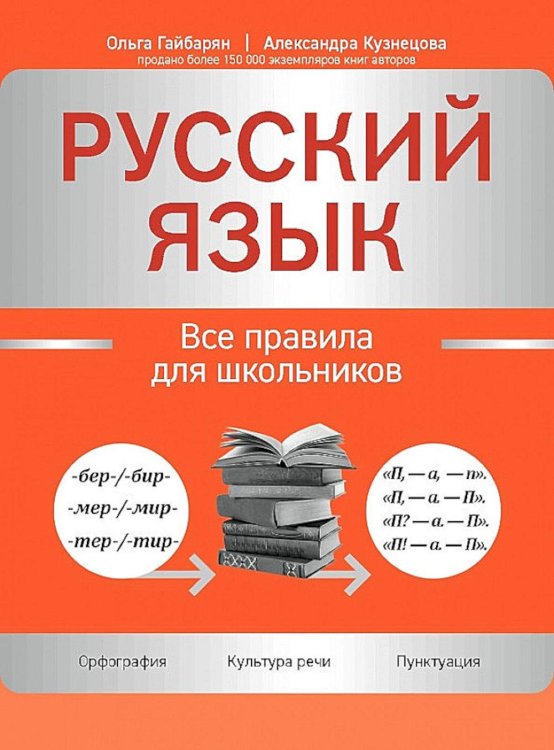 Ольга Гайбарян | Александра Кузнецова
продано более 150 000 экземпляров книг авторов

РУССКИЙ ЯЗЫК

Все правила для школьников

-бер-/-бир-
-мер-/-мир-
-тер-/-тир-

«П, — а, — п».
«П, — а. — П».
«П? — а. — П».
«П! — а. — П».

Орфография
Культура речи
Пунктуация